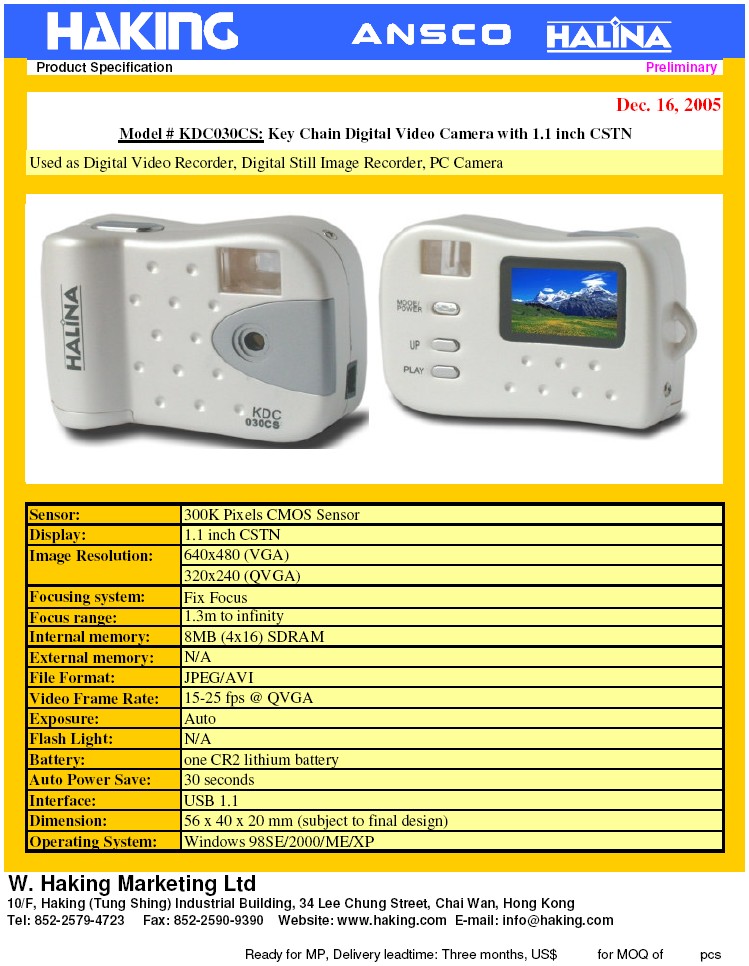 HAKING ANSCO HALINA

Product Specification Preliminary

Dec. 16, 2005

Model # KDC030CS: Key Chain Digital Video Camera with 1.1 inch CSTN

Used as Digital Video Recorder, Digital Still Image Recorder, PC Camera

HALINA

KDC 030CS

MODE/ POWER

UP

PLAY

| Sensor: | 300K Pixels CMOS Sensor |
|---|---|
| Display: | 1.1 inch CSTN |
| Image Resolution: | 640x480 (VGA) |
| | 320x240 (QVGA) |
| Focusing system: | Fix Focus |
| Focus range: | 1.3m to infinity |
| Internal memory: | 8MB (4x16) SDRAM |
| External memory: | N/A |
| File Format: | JPEG/AVI |
| Video Frame Rate: | 15-25 fps @ QVGA |
| Exposure: | Auto |
| Flash Light: | N/A |
| Battery: | one CR2 lithium battery |
| Auto Power Save: | 30 seconds |
| Interface: | USB 1.1 |
| Dimension: | 56 x 40 x 20 mm (subject to final design) |
| Operating System: | Windows 98SE/2000/ME/XP |

W. Haking Marketing Ltd
10/F, Haking (Tung Shing) Industrial Building, 34 Lee Chung Street, Chai Wan, Hong Kong
Tel: 852-2579-4723 Fax: 852-2590-9390 Website: www.haking.com E-mail: info@haking.com

Ready for MP, Delivery leadtime: Three months, US$ for MOQ of pcs